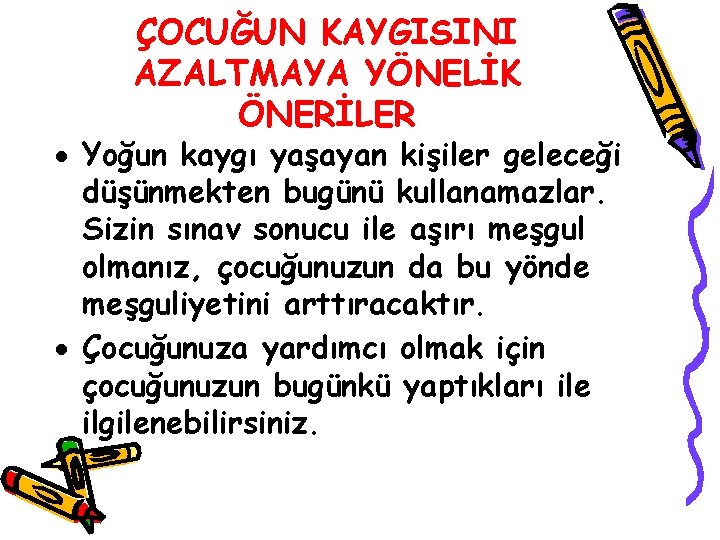 ÇOCUĞUN KAYGISINI AZALTMAYA YÖNELİK ÖNERİLER

• Yoğun kaygı yaşayan kişiler geleceği düşünmekten bugünü kullanamazlar. Sizin sınav sonucu ile aşırı meşgul olmanız, çocuğunuzun da bu yönde meşguliyetini arttıracaktır.

• Çocuğunuza yardımcı olmak için çocuğunuzun bugünkü yaptıkları ile ilgilenebilirsiniz.